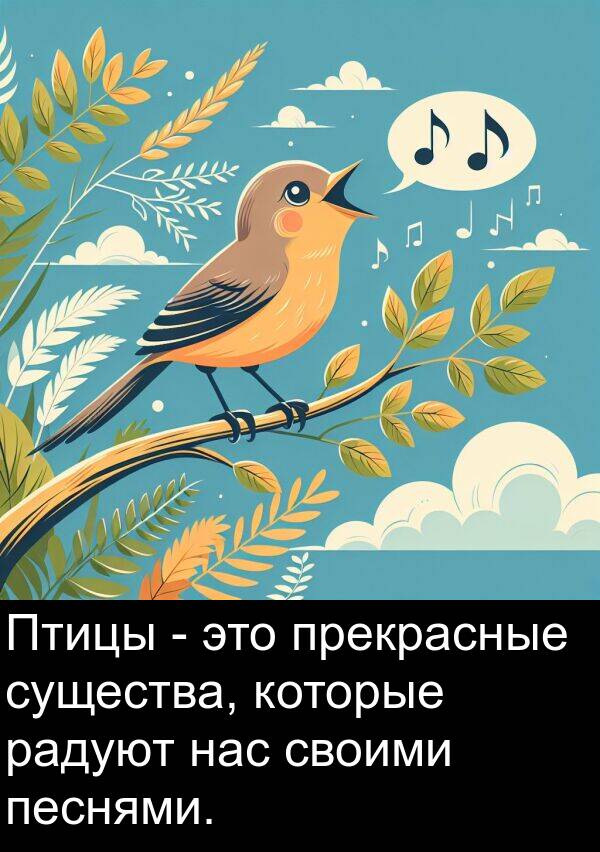 Птицы - это прекрасные существа, которые радуют нас своими песнями.